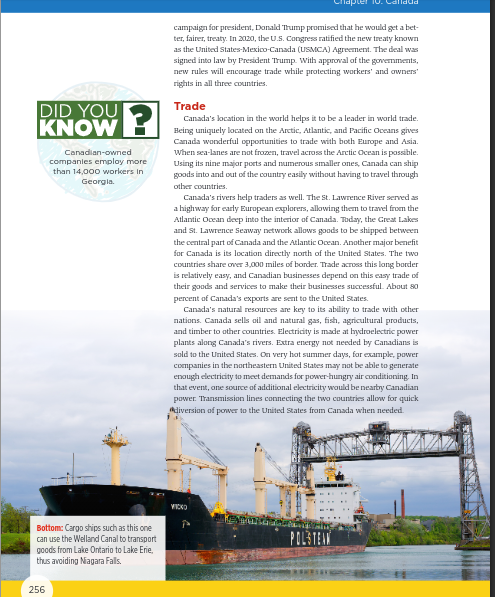 Chapter 10: Canada

campaign for president, Donald Trump promised that he would get a better, fairer, treaty. In 2020, the U.S. Congress ratified the new treaty known as the United States-Mexico-Canada (USMCA) Agreement. The deal was signed into law by President Trump. With approval of the governments, new rules will encourage trade while protecting workers' and owners' rights in all three countries.

DID YOU KNOW ?

Canadian-owned companies employ more than 14,000 workers in Georgia.

Trade

Canada's location in the world helps it to be a leader in world trade. Being uniquely located on the Arctic, Atlantic, and Pacific Oceans gives Canada wonderful opportunities to trade with both Europe and Asia. When sea-lanes are not frozen, travel across the Arctic Ocean is possible. Using its nine major ports and numerous smaller ones, Canada can ship goods into and out of the country easily without having to travel through other countries.

Canada's rivers help traders as well. The St. Lawrence River served as a highway for early European explorers, allowing them to travel from the Atlantic Ocean deep into the interior of Canada. Today, the Great Lakes and St. Lawrence Seaway network allows goods to be shipped between the central part of Canada and the Atlantic Ocean. Another major benefit for Canada is its location directly north of the United States. The two countries share over 3,000 miles of border. Trade across this long border is relatively easy, and Canadian businesses depend on this easy trade of their goods and services to make their businesses successful. About 80 percent of Canada's exports are sent to the United States.

Canada's natural resources are key to its ability to trade with other nations. Canada sells oil and natural gas, fish, agricultural products, and timber to other countries. Electricity is made at hydroelectric power plants along Canada's rivers. Extra energy not needed by Canadians is sold to the United States. On very hot summer days, for example, power companies in the northeastern United States may not be able to generate enough electricity to meet demands for power-hungry air conditioning. In that event, one source of additional electricity would be nearby Canadian power. Transmission lines connecting the two countries allow for quick diversion of power to the United States from Canada when needed.

WICKO

POLSTEAM

Bottom: Cargo ships such as this one can use the Welland Canal to transport goods from Lake Ontario to Lake Erie, thus avoiding Niagara Falls.

256